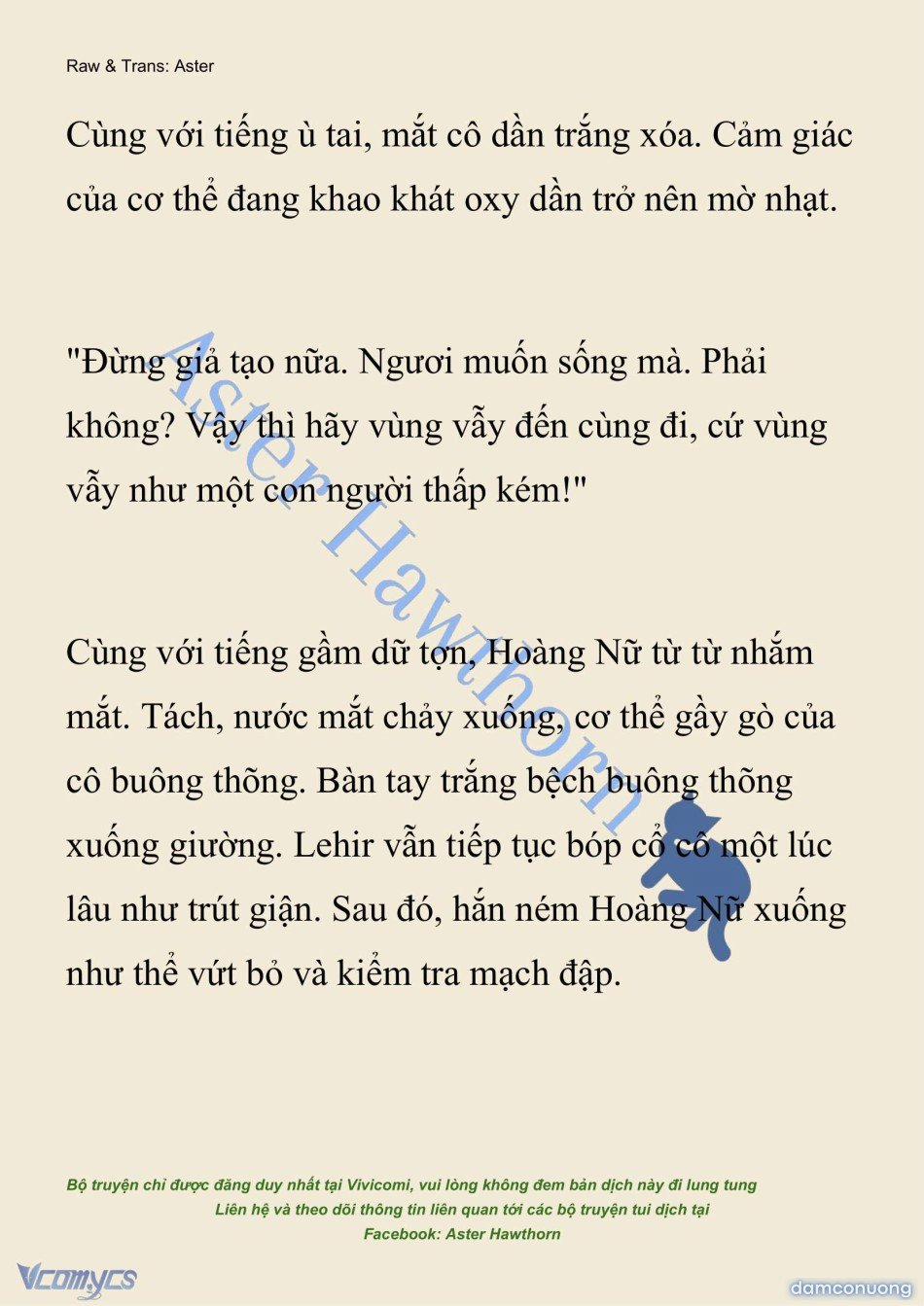 Raw & Trans: Aster

Cùng với tiếng ù tai, mắt cô dần trắng xóa. Cảm giác của cơ thể đang khao khát oxy dần trở nên mờ nhạt.

"Đừng giả tạo nữa. Ngươi muốn sống mà. Phải không? Vậy thì hãy vùng vẫy đến cùng đi, cứ vùng vẫy như một con người thấp kém!"

Cùng với tiếng gầm dữ tợn, Hoàng Nữ từ từ nhắm mắt. Tách, nước mắt chảy xuống, cơ thể gầy gò của cô buông thõng. Bàn tay trắng bệch buông thõng xuống giường. Lehir vẫn tiếp tục bóp cổ cô một lúc lâu như trút giận. Sau đó, hắn ném Hoàng Nữ xuống như thể vứt bỏ và kiểm tra mạch đập.

Aster Hawthorn

Bộ truyện chỉ được đăng duy nhất tại Vivicomi, vui lòng không đem bản dịch này đi lung tung
Liên hệ và theo dõi thông tin liên quan tới các bộ truyện tui dịch tại
Facebook: Aster Hawthorn

Vcomycs

damconuong